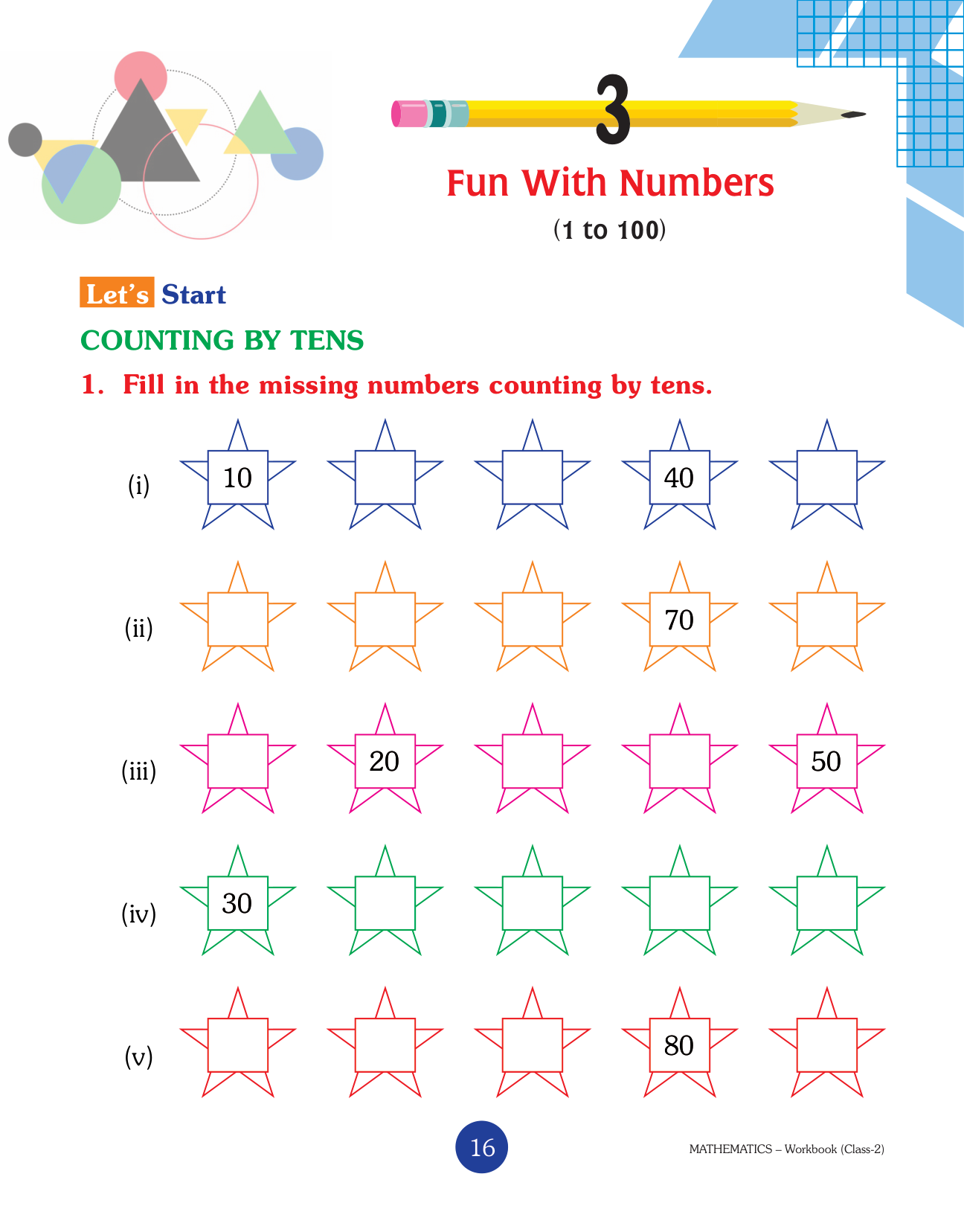 3

Fun With Numbers

(1 to 100)

Let's Start

COUNTING BY TENS

1. Fill in the missing numbers counting by tens.

(i) 10 40

(ii) 70

(iii) 20 50

(iv) 30

(v) 80

16

MATHEMATICS – Workbook (Class-2)